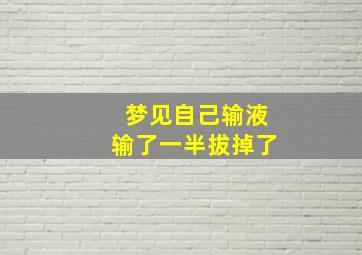 梦见自己输液
输了一半拔掉了